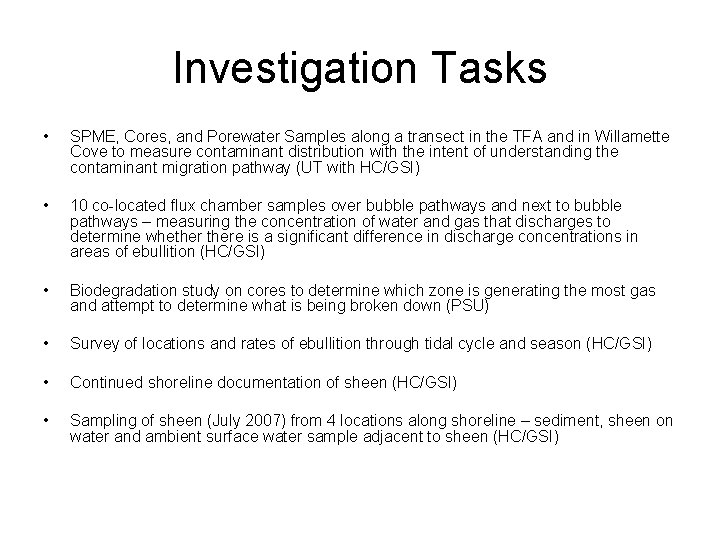 Investigation Tasks

• SPME, Cores, and Porewater Samples along a transect in the TFA and in Willamette Cove to measure contaminant distribution with the intent of understanding the contaminant migration pathway (UT with HC/GSI)

• 10 co-located flux chamber samples over bubble pathways and next to bubble pathways – measuring the concentration of water and gas that discharges to determine whether there is a significant difference in discharge concentrations in areas of ebullition (HC/GSI)

• Biodegradation study on cores to determine which zone is generating the most gas and attempt to determine what is being broken down (PSU)

• Survey of locations and rates of ebullition through tidal cycle and season (HC/GSI)

• Continued shoreline documentation of sheen (HC/GSI)

• Sampling of sheen (July 2007) from 4 locations along shoreline – sediment, sheen on water and ambient surface water sample adjacent to sheen (HC/GSI)